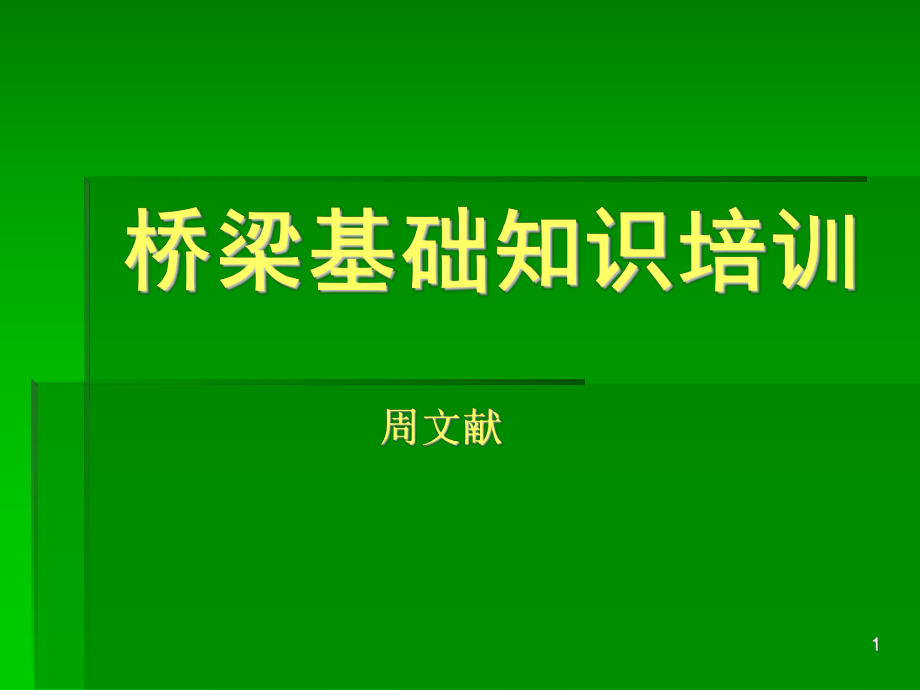 桥梁基础知识培训

周文献

1